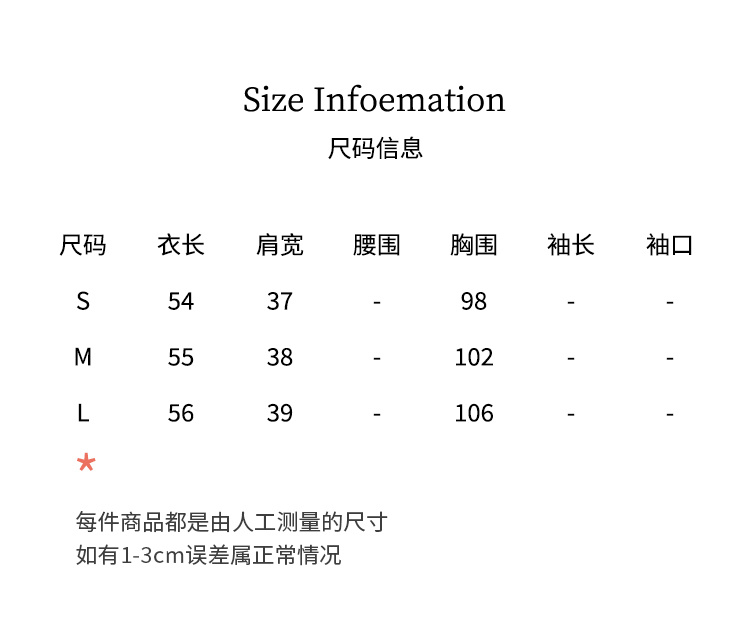 Size Infoemation
尺码信息

| 尺码 | 衣长 | 肩宽 | 腰围 | 胸围 | 袖长 | 袖口 |
|---|---|---|---|---|---|---|
| S | 54 | 37 | - | 98 | - | - |
| M | 55 | 38 | - | 102 | - | - |
| L | 56 | 39 | - | 106 | - | - |

*

每件商品都是由人工测量的尺寸
如有1-3cm误差属正常情况